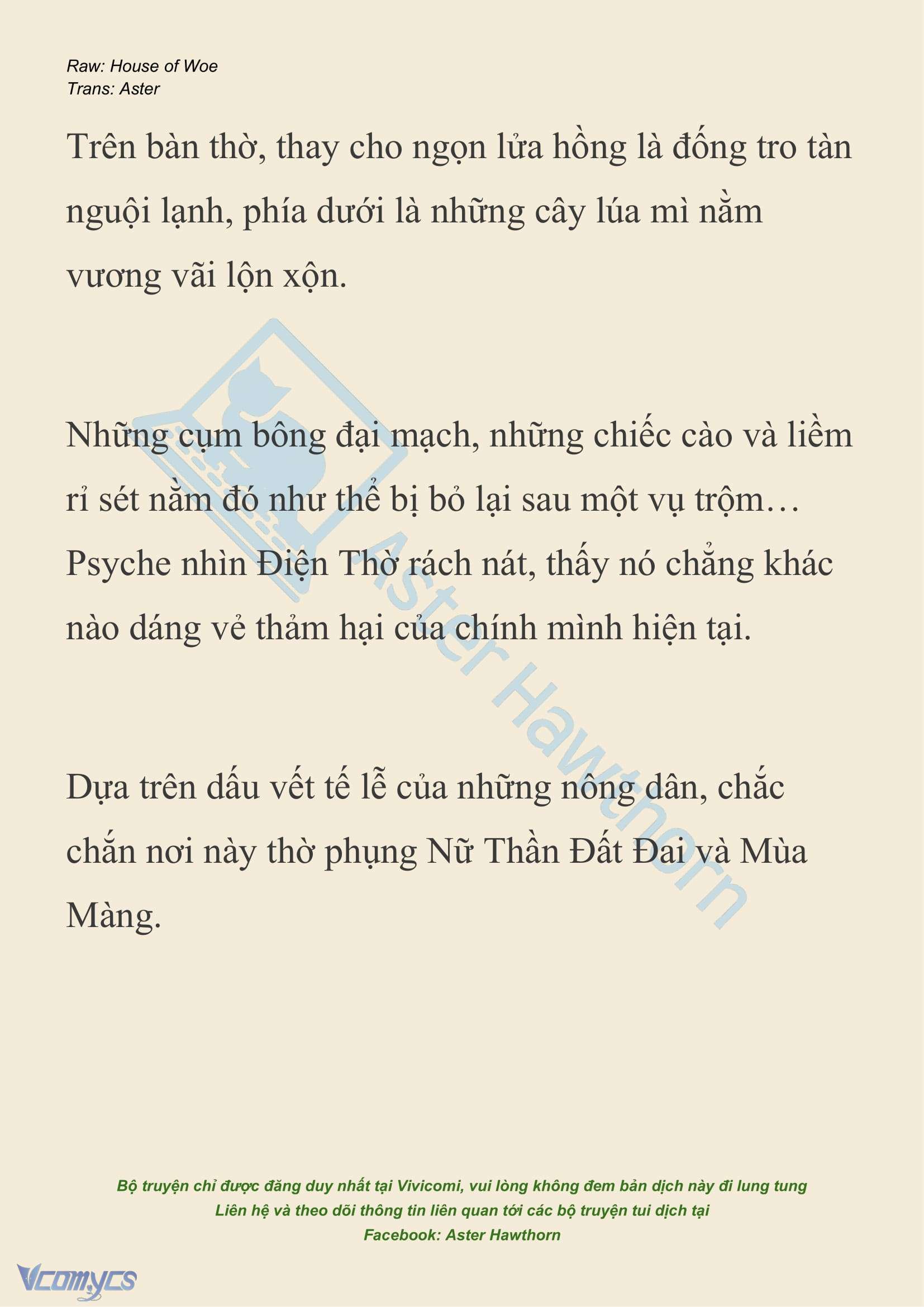 Raw: House of Woe
Trans: Aster

Trên bàn thờ, thay cho ngọn lửa hồng là đống tro tàn nguội lạnh, phía dưới là những cây lúa mì nằm vương vãi lộn xộn.

Những cụm bông đại mạch, những chiếc cào và liềm rỉ sét nằm đó như thể bị bỏ lại sau một vụ trộm… Psyche nhìn Điện Thờ rách nát, thấy nó chẳng khác nào dáng vẻ thảm hại của chính mình hiện tại.

Dựa trên dấu vết tế lễ của những nông dân, chắc chắn nơi này thờ phụng Nữ Thần Đất Đai và Mùa Màng.

Aster Hawthorn

Bộ truyện chỉ được đăng duy nhất tại Vivicomi, vui lòng không đem bản dịch này đi lung tung
Liên hệ và theo dõi thông tin liên quan tới các bộ truyện tui dịch tại
Facebook: Aster Hawthorn

Vcomycs